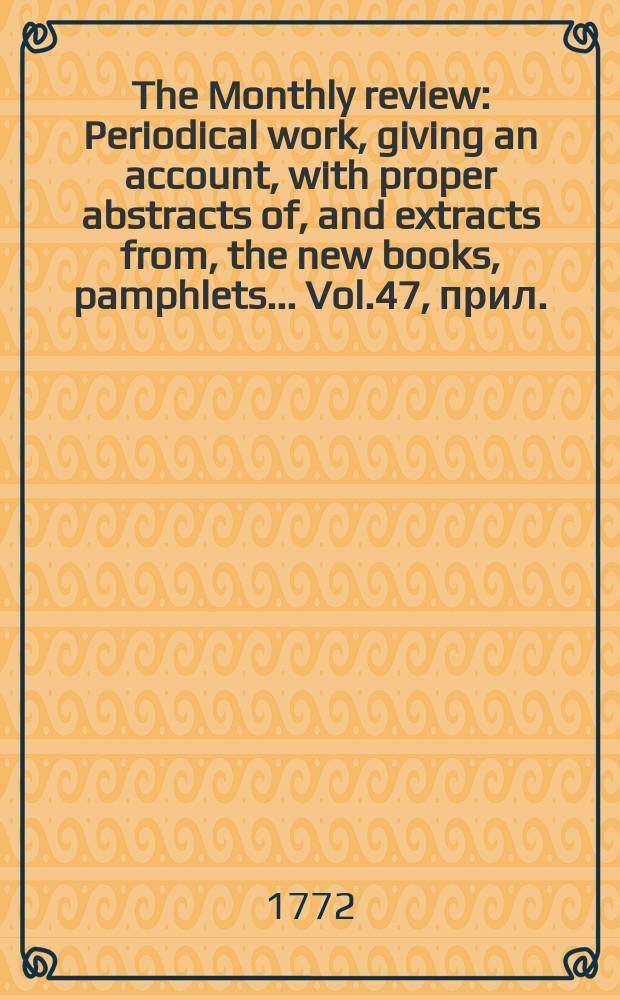 The Monthly review: Periodical work, giving an account, with proper abstracts of, and extracts from, the new books, pamphlets... Vol.47, прил.

1772